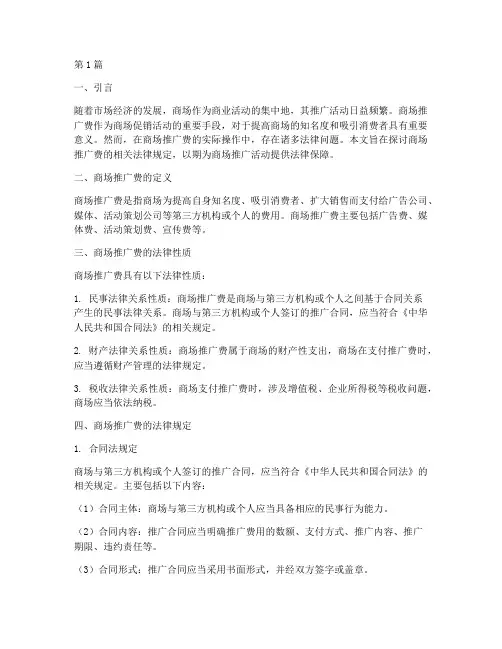 第1篇

一、引言

随着市场经济的发展，商场作为商业活动的集中地，其推广活动日益频繁。商场推广费作为商场促销活动的重要手段，对于提高商场的知名度和吸引消费者具有重要意义。然而，在商场推广费的实际操作中，存在诸多法律问题。本文旨在探讨商场推广费的相关法律规定，以期为商场推广活动提供法律保障。

二、商场推广费的定义

商场推广费是指商场为提高自身知名度、吸引消费者、扩大销售而支付给广告公司、媒体、活动策划公司等第三方机构或个人的费用。商场推广费主要包括广告费、媒体费、活动策划费、宣传费等。

三、商场推广费的法律性质

商场推广费具有以下法律性质：

1. 民事法律关系性质：商场推广费是商场与第三方机构或个人之间基于合同关系产生的民事法律关系。商场与第三方机构或个人签订的推广合同，应当符合《中华人民共和国合同法》的相关规定。

2. 财产法律关系性质：商场推广费属于商场的财产性支出，商场在支付推广费时，应当遵循财产管理的法律规定。

3. 税收法律关系性质：商场支付推广费时，涉及增值税、企业所得税等税收问题，商场应当依法纳税。

四、商场推广费的法律规定

1. 合同法规定

商场与第三方机构或个人签订的推广合同，应当符合《中华人民共和国合同法》的相关规定。主要包括以下内容：

（1）合同主体：商场与第三方机构或个人应当具备相应的民事行为能力。

（2）合同内容：推广合同应当明确推广费用的数额、支付方式、推广内容、推广期限、违约责任等。

（3）合同形式：推广合同应当采用书面形式，并经双方签字或盖章。